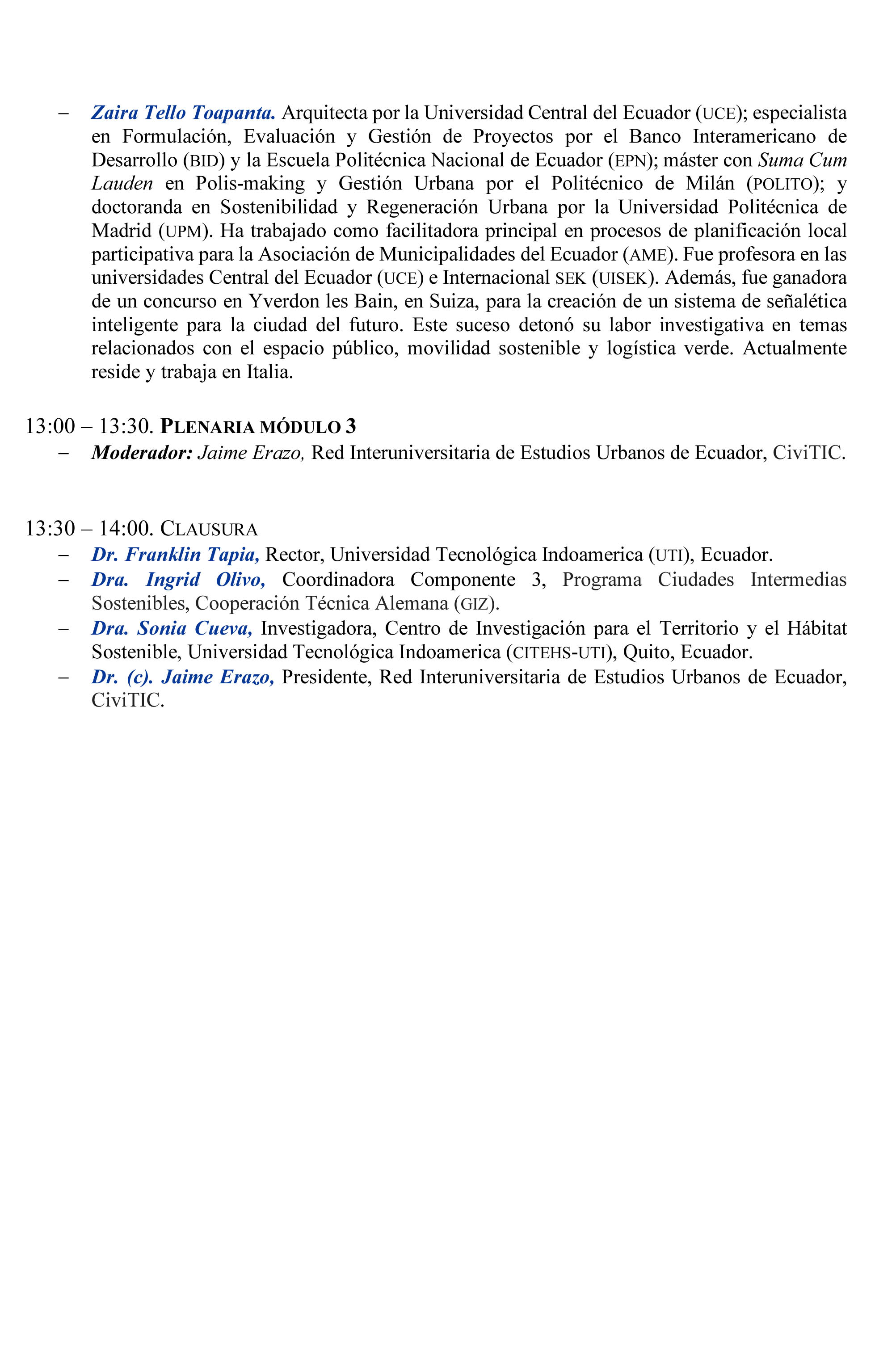 – Zaira Tello Toapanta. Arquitecta por la Universidad Central del Ecuador (UCE); especialista en Formulación, Evaluación y Gestión de Proyectos por el Banco Interamericano de Desarrollo (BID) y la Escuela Politécnica Nacional de Ecuador (EPN); máster con Suma Cum Lauden en Polis-making y Gestión Urbana por el Politécnico de Milán (POLITO); y doctoranda en Sostenibilidad y Regeneración Urbana por la Universidad Politécnica de Madrid (UPM). Ha trabajado como facilitadora principal en procesos de planificación local participativa para la Asociación de Municipalidades del Ecuador (AME). Fue profesora en las universidades Central del Ecuador (UCE) e Internacional SEK (UISEK). Además, fue ganadora de un concurso en Yverdon les Bain, en Suiza, para la creación de un sistema de señalética inteligente para la ciudad del futuro. Este suceso detonó su labor investigativa en temas relacionados con el espacio público, movilidad sostenible y logística verde. Actualmente reside y trabaja en Italia.

13:00 – 13:30. PLENARIA MÓDULO 3
– Moderador: Jaime Erazo, Red Interuniversitaria de Estudios Urbanos de Ecuador, CiviTIC.

13:30 – 14:00. CLAUSURA
– Dr. Franklin Tapia, Rector, Universidad Tecnológica Indoamerica (UTI), Ecuador.
– Dra. Ingrid Olivo, Coordinadora Componente 3, Programa Ciudades Intermedias Sostenibles, Cooperación Técnica Alemana (GIZ).
– Dra. Sonia Cueva, Investigadora, Centro de Investigación para el Territorio y el Hábitat Sostenible, Universidad Tecnológica Indoamerica (CITEHS-UTI), Quito, Ecuador.
– Dr. (c). Jaime Erazo, Presidente, Red Interuniversitaria de Estudios Urbanos de Ecuador, CiviTIC.